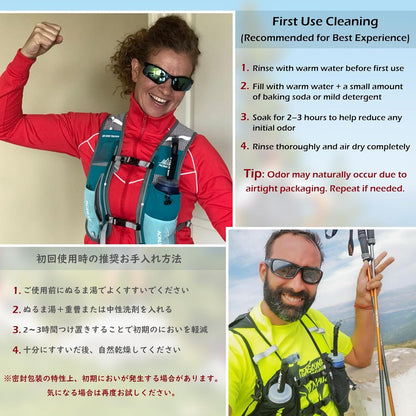 First Use Cleaning
(Recommended for Best Experience)

1. Rinse with warm water before first use

2. Fill with warm water + a small amount of baking soda or mild detergent

3. Soak for 2–3 hours to help reduce any initial odor

4. Rinse thoroughly and air dry completely

Tip: Odor may naturally occur due to airtight packaging. Repeat if needed.

初回使用時の推奨お手入れ方法

1.ご使用前にぬるま湯でよくすすいでください

2.ぬるま湯＋重曹または中性洗剤を入れる

3.2~3時間つけ置きすることで初期のにおいを軽減

4.十分にすすいだ後、自然乾燥してください

※密封包装の特性上、初期においが発生する場合があります。
気になる場合は再度お試しください。